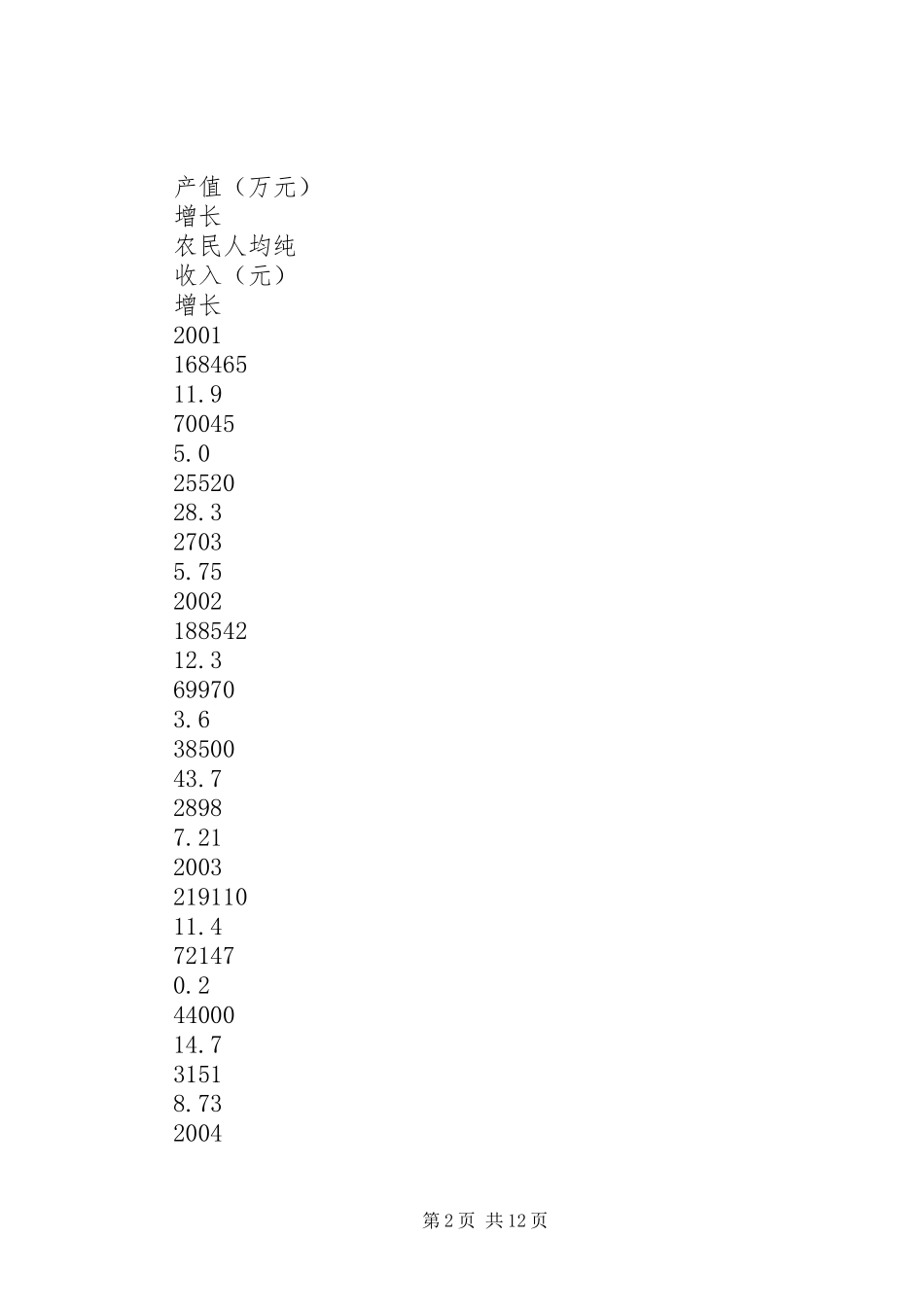 产值（万元）
增长
农民人均纯
收入（元）
增长
2001
168465
11.9
70045
5.0
25520
28.3
2703
5.75
2002
188542
12.3
69970
3.6
38500
43.7
2898
7.21
2003
219110
11.4
72147
0.2
44000
14.7
3151
8.73
2004

第 2 页 共 12 页